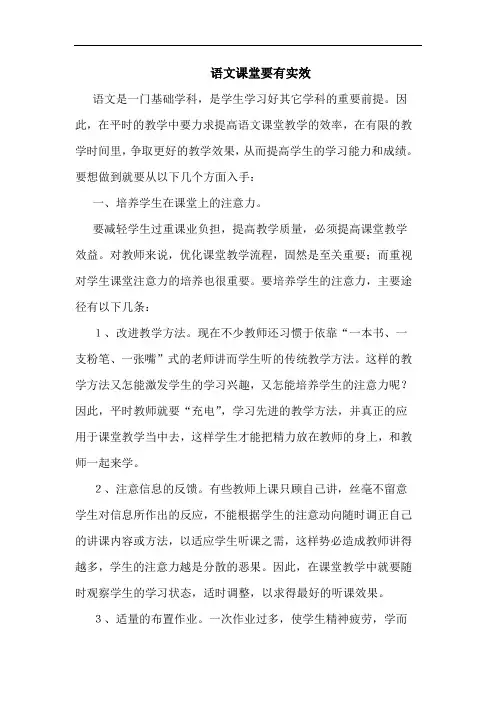 语文课堂要有实效

语文是一门基础学科，是学生学习好其它学科的重要前提。因此，在平时的教学中要力求提高语文课堂教学的效率，在有限的教学时间里，争取更好的教学效果，从而提高学生的学习能力和成绩。要想做到就要从以下几个方面入手：

一、培养学生在课堂上的注意力。

要减轻学生过重课业负担，提高教学质量，必须提高课堂教学效益。对教师来说，优化课堂教学流程，固然是至关重要；而重视对学生课堂注意力的培养也很重要。要培养学生的注意力，主要途径有以下几条：

1、改进教学方法。现在不少教师还习惯于依靠“一本书、一支粉笔、一张嘴”式的老师讲而学生听的传统教学方法。这样的教学方法又怎能激发学生的学习兴趣，又怎能培养学生的注意力呢？因此，平时教师就要“充电”，学习先进的教学方法，并真正的应用于课堂教学当中去，这样学生才能把精力放在教师的身上，和教师一起来学。

2、注意信息的反馈。有些教师上课只顾自己讲，丝毫不留意学生对信息所作出的反应，不能根据学生的注意动向随时调正自己的讲课内容或方法，以适应学生听课之需，这样势必造成教师讲得越多，学生的注意力越是分散的恶果。因此，在课堂教学中就要随时观察学生的学习状态，适时调整，以求得最好的听课效果。

3、适量的布置作业。一次作业过多，使学生精神疲劳，学而